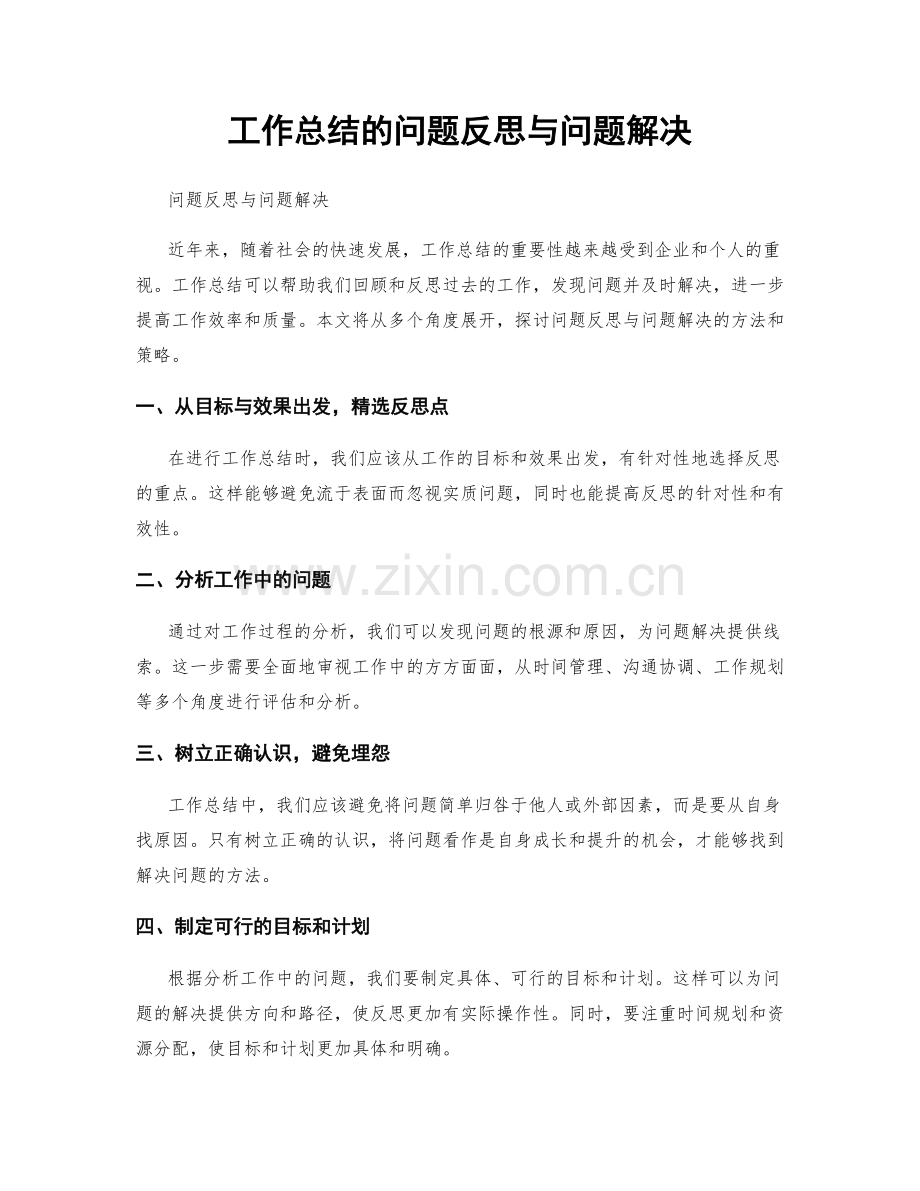 工作总结的问题反思与问题解决

问题反思与问题解决

近年来，随着社会的快速发展，工作总结的重要性越来越受到企业和个人的重视。工作总结可以帮助我们回顾和反思过去的工作，发现问题并及时解决，进一步提高工作效率和质量。本文将从多个角度展开，探讨问题反思与问题解决的方法和策略。

一、从目标与效果出发，精选反思点

在进行工作总结时，我们应该从工作的目标和效果出发，有针对性地选择反思的重点。这样能够避免流于表面而忽视实质问题，同时也能提高反思的针对性和有效性。

二、分析工作中的问题

通过对工作过程的分析，我们可以发现问题的根源和原因，为问题解决提供线索。这一步需要全面地审视工作中的方方面面，从时间管理、沟通协调、工作规划等多个角度进行评估和分析。

三、树立正确认识，避免埋怨

工作总结中，我们应该避免将问题简单归咎于他人或外部因素，而是要从自身找原因。只有树立正确的认识，将问题看作是自身成长和提升的机会，才能够找到解决问题的方法。

四、制定可行的目标和计划

根据分析工作中的问题，我们要制定具体、可行的目标和计划。这样可以为问题的解决提供方向和路径，使反思更加有实际操作性。同时，要注重时间规划和资源分配，使目标和计划更加具体和明确。

www.zixin.com.cn